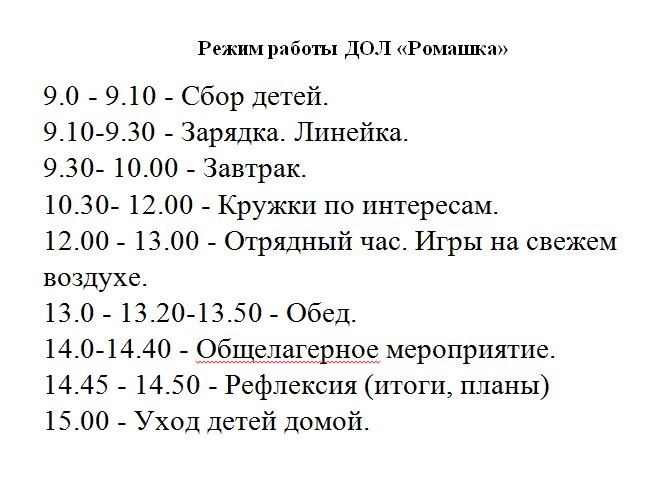 Режим работы ДОЛ «Ромашка»

9.0 - 9.10 - Сбор детей.
9.10-9.30 - Зарядка. Линейка.
9.30- 10.00 - Завтрак.
10.30- 12.00 - Кружки по интересам.
12.00 - 13.00 - Отрядный час. Игры на свежем воздухе.
13.0 - 13.20-13.50 - Обед.
14.0-14.40 - Общелагерное мероприятие.
14.45 - 14.50 - Рефлексия (итоги, планы)
15.00 - Уход детей домой.